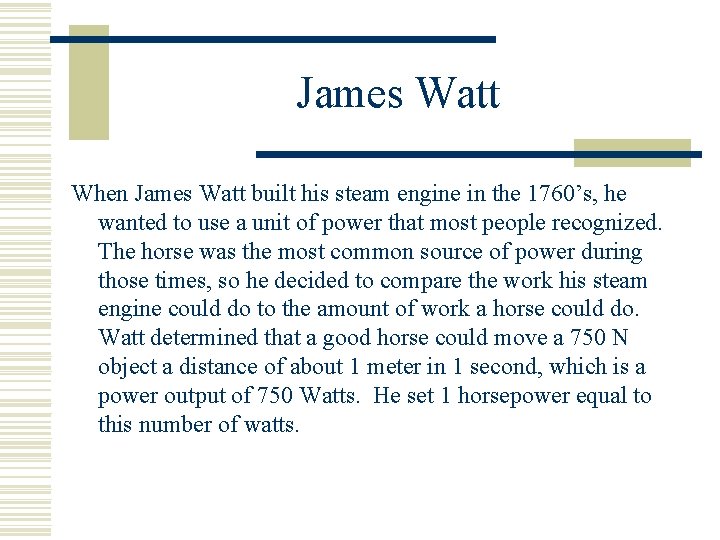 James Watt

When James Watt built his steam engine in the 1760’s, he wanted to use a unit of power that most people recognized. The horse was the most common source of power during those times, so he decided to compare the work his steam engine could do to the amount of work a horse could do. Watt determined that a good horse could move a 750 N object a distance of about 1 meter in 1 second, which is a power output of 750 Watts. He set 1 horsepower equal to this number of watts.